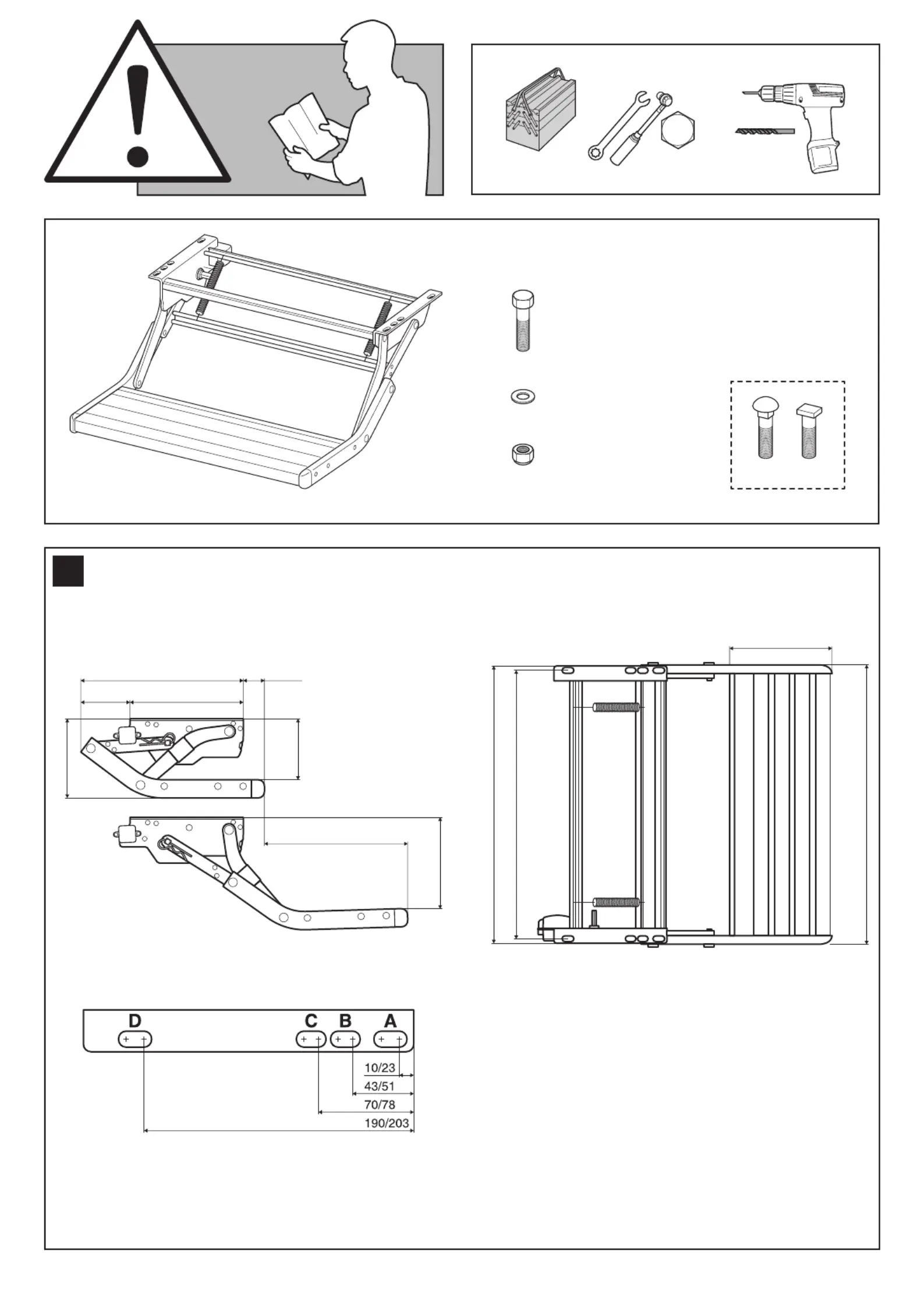 D C B A

10/23
43/51
70/78
190/203